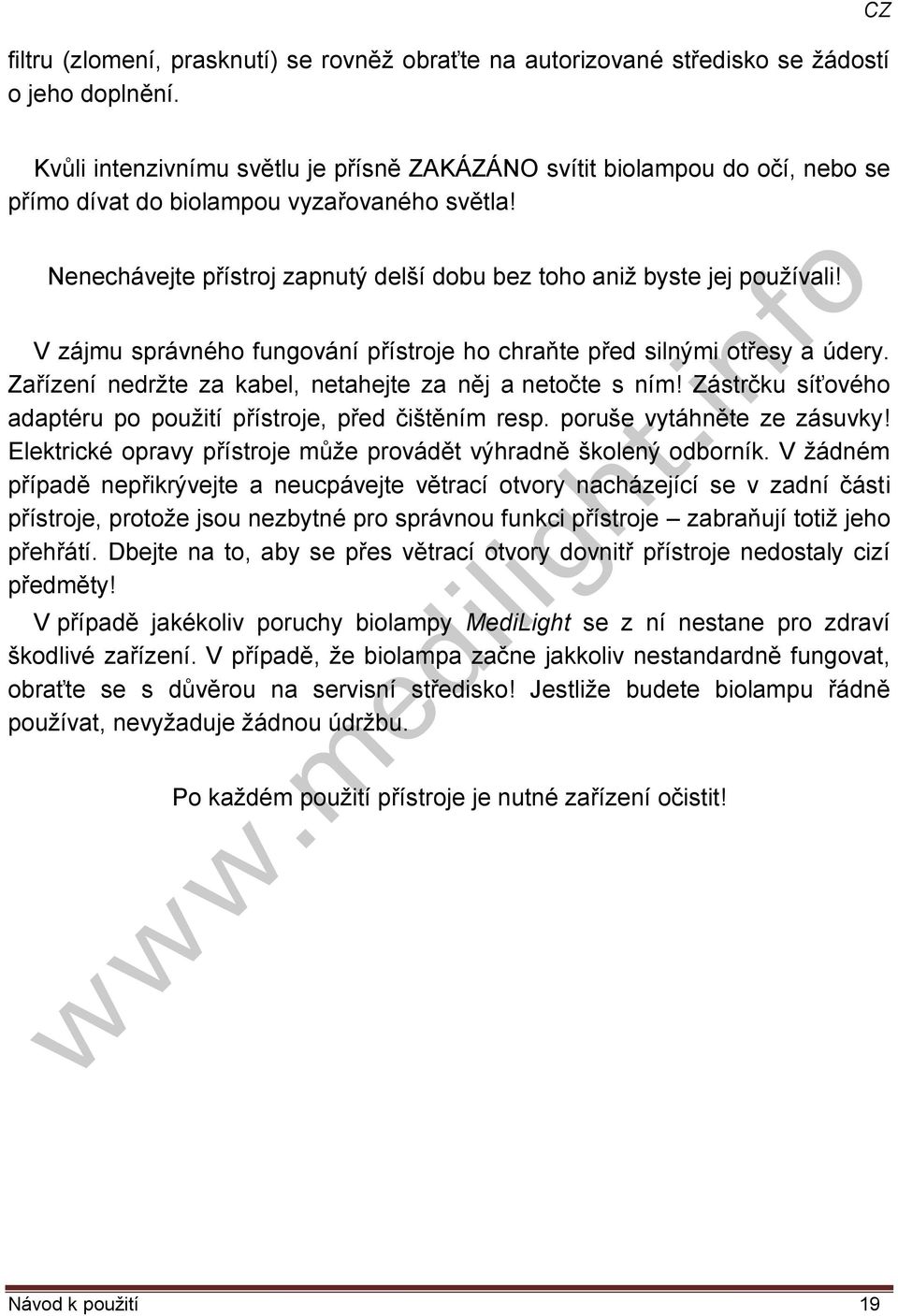 CZ

filtru (zlomení, prasknutí) se rovněž obraťte na autorizované středisko se žádostí o jeho doplnění.

Kvůli intenzivnímu světlu je přísně ZAKÁZÁNO svítit biolampou do očí, nebo se přímo dívat do biolampou vyzařovaného světla!

Nenechávejte přístroj zapnutý delší dobu bez toho aniž byste jej používali!

V zájmu správného fungování přístroje ho chraňte před silnými otřesy a údery. Zařízení nedržte za kabel, netahejte za něj a netočte s ním! Zástrčku síťového adaptéru po použití přístroje, před čištěním resp. poruše vytáhněte ze zásuvky! Elektrické opravy přístroje může provádět výhradně školený odborník. V žádném případě nepřikrývejte a neucpávejte větrací otvory nacházející se v zadní části přístroje, protože jsou nezbytné pro správnou funkci přístroje – zabraňují totiž jeho přehřátí. Dbejte na to, aby se přes větrací otvory dovnitř přístroje nedostaly cizí předměty!

V případě jakékoliv poruchy biolampy MediLight se z ní nestane pro zdraví škodlivé zařízení. V případě, že biolampa začne jakkoliv nestandardně fungovat, obraťte se s důvěrou na servisní středisko! Jestliže budete biolampu řádně používat, nevyžaduje žádnou údržbu.

Po každém použití přístroje je nutné zařízení očistit!

www.medilight.info

Návod k použití 19